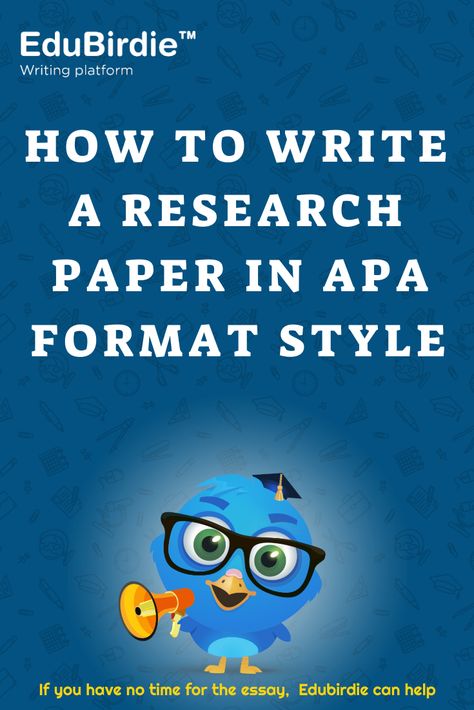 EduBirdie™
Writing platform

HOW TO WRITE A RESEARCH PAPER IN APA FORMAT STYLE

If you have no time for the essay, Edubirdie can help